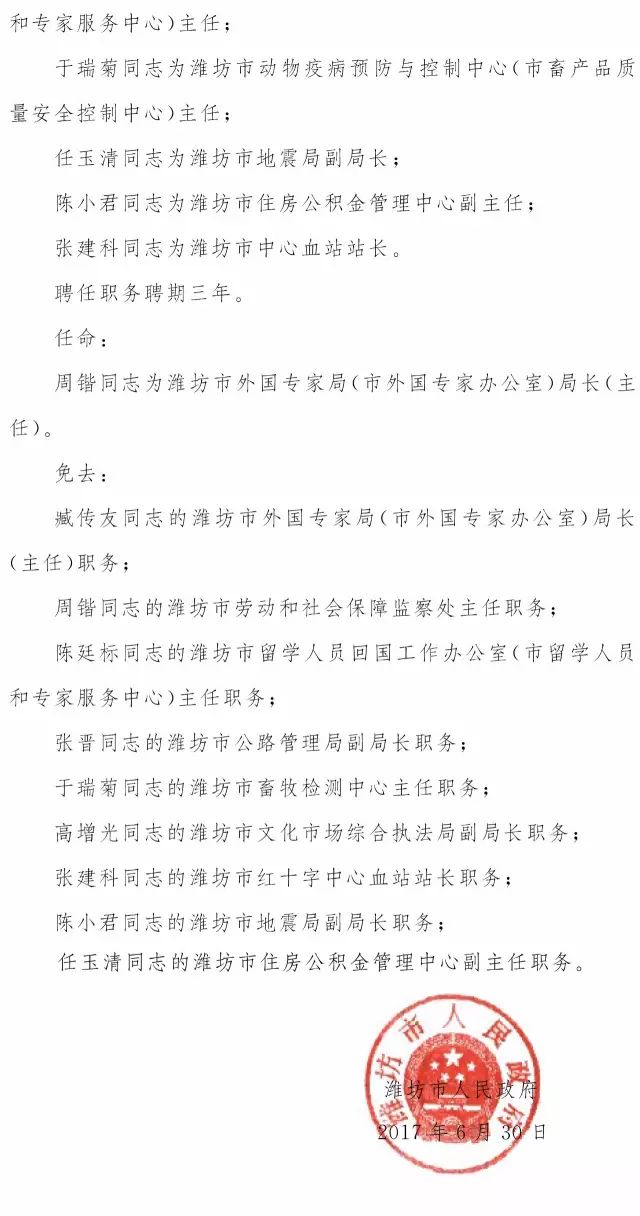 和专家服务中心）主任；

于瑞菊同志为潍坊市动物疫病预防与控制中心（市畜产品质量安全控制中心）主任；

任玉清同志为潍坊市地震局副局长；

陈小君同志为潍坊市住房公积金管理中心副主任；

张建科同志为潍坊市中心血站站长。

聘任职务聘期三年。

任命：

周锴同志为潍坊市外国专家局（市外国专家办公室）局长（主任）。

免去：

臧传友同志的潍坊市外国专家局（市外国专家办公室）局长（主任）职务；

周锴同志的潍坊市劳动和社会保障监察处主任职务；

陈廷标同志的潍坊市留学人员回国工作办公室（市留学人员和专家服务中心）主任职务；

张晋同志的潍坊市公路管理局副局长职务；

于瑞菊同志的潍坊市畜牧检测中心主任职务；

高增光同志的潍坊市文化市场综合执法局副局长职务；

张建科同志的潍坊市红十字中心血站站长职务；

陈小君同志的潍坊市地震局副局长职务；

任玉清同志的潍坊市住房公积金管理中心副主任职务。

潍坊市人民政府

潍坊市人民政府
2017年6月30日